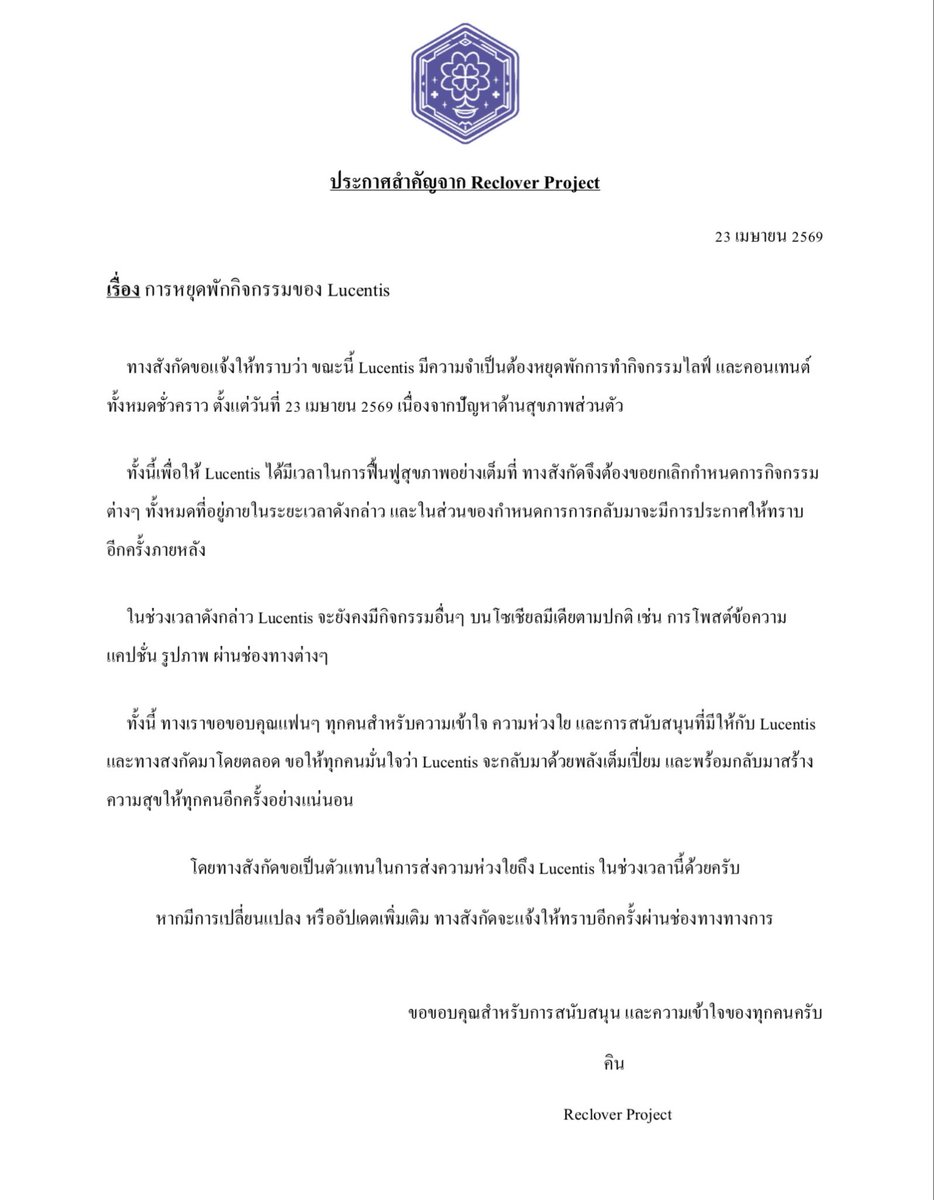 ประกาศสำคัญจาก Reclover Project

23 เมษายน 2569

เรื่อง การหยุดพักกิจกรรมของ Lucentis

ทางสังกัดขอแจ้งให้ทราบว่า ขณะนี้ Lucentis มีความจำเป็นต้องหยุดพักการทำกิจกรรมไลฟ์ และคอนเทนต์ทั้งหมดชั่วคราว ตั้งแต่วันที่ 23 เมษายน 2569 เนื่องจากปัญหาด้านสุขภาพส่วนตัว

ทั้งนี้เพื่อให้ Lucentis ได้มีเวลาในการฟื้นฟูสุขภาพอย่างเต็มที่ ทางสังกัดจึงต้องขอยกเลิกกำหนดการกิจกรรมต่างๆ ทั้งหมดที่อยู่ภายในระยะเวลาดังกล่าว และในส่วนของกำหนดการการกลับมาจะมีการประกาศให้ทราบอีกครั้งภายหลัง

ในช่วงเวลาดังกล่าว Lucentis จะยังคงมีกิจกรรมอื่นๆ บนโซเชียลมีเดียตามปกติ เช่น การโพสต์ข้อความ แคปชั่น รูปภาพ ผ่านช่องทางต่างๆ

ทั้งนี้ ทางเราขอขอบคุณแฟนๆ ทุกคนสำหรับความเข้าใจ ความห่วงใย และการสนับสนุนที่มีให้กับ Lucentis และทางสงกัดมาโดยตลอด ขอให้ทุกคนมั่นใจว่า Lucentis จะกลับมาด้วยพลังเต็มเปี่ยม และพร้อมกลับมาสร้างความสุขให้ทุกคนอีกครั้งอย่างแน่นอน

โดยทางสังกัดขอเป็นตัวแทนในการส่งความห่วงใยถึง Lucentis ในช่วงเวลานี้ด้วยครับ

หากมีการเปลี่ยนแปลง หรืออัปเดตเพิ่มเติม ทางสังกัดจะแจ้งให้ทราบอีกครั้งผ่านช่องทางทางการ

ขอขอบคุณสำหรับการสนับสนุน และความเข้าใจของทุกคนครับ

คิน

Reclover Project